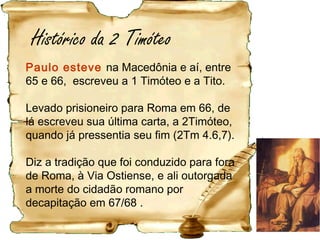 Histórico da 2 Timóteo

Paulo esteve na Macedônia e aí, entre 65 e 66, escreveu a 1 Timóteo e a Tito.

Levado prisioneiro para Roma em 66, de lá escreveu sua última carta, a 2Timóteo, quando já pressentia seu fim (2Tm 4.6,7).

Diz a tradição que foi conduzido para fora de Roma, à Via Ostiense, e ali outorgada a morte do cidadão romano por decapitação em 67/68 .